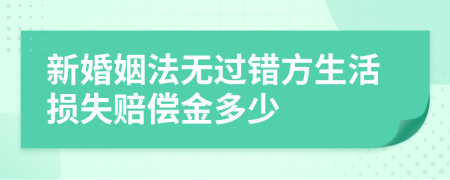 新婚姻法无过错方生活损失赔偿金多少